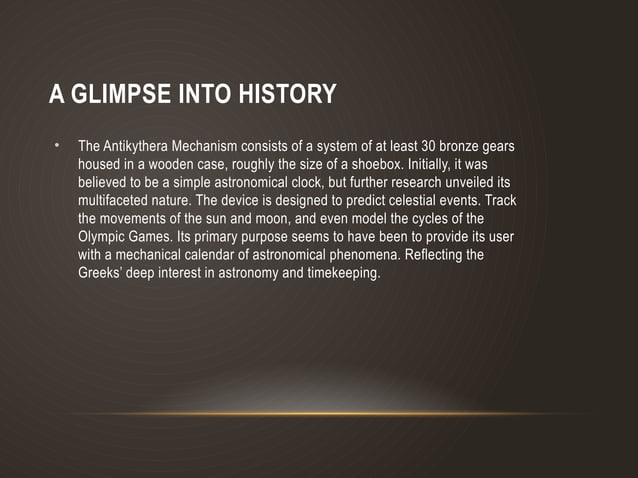 A GLIMPSE INTO HISTORY

• The Antikythera Mechanism consists of a system of at least 30 bronze gears housed in a wooden case, roughly the size of a shoebox. Initially, it was believed to be a simple astronomical clock, but further research unveiled its multifaceted nature. The device is designed to predict celestial events. Track the movements of the sun and moon, and even model the cycles of the Olympic Games. Its primary purpose seems to have been to provide its user with a mechanical calendar of astronomical phenomena. Reflecting the Greeks' deep interest in astronomy and timekeeping.